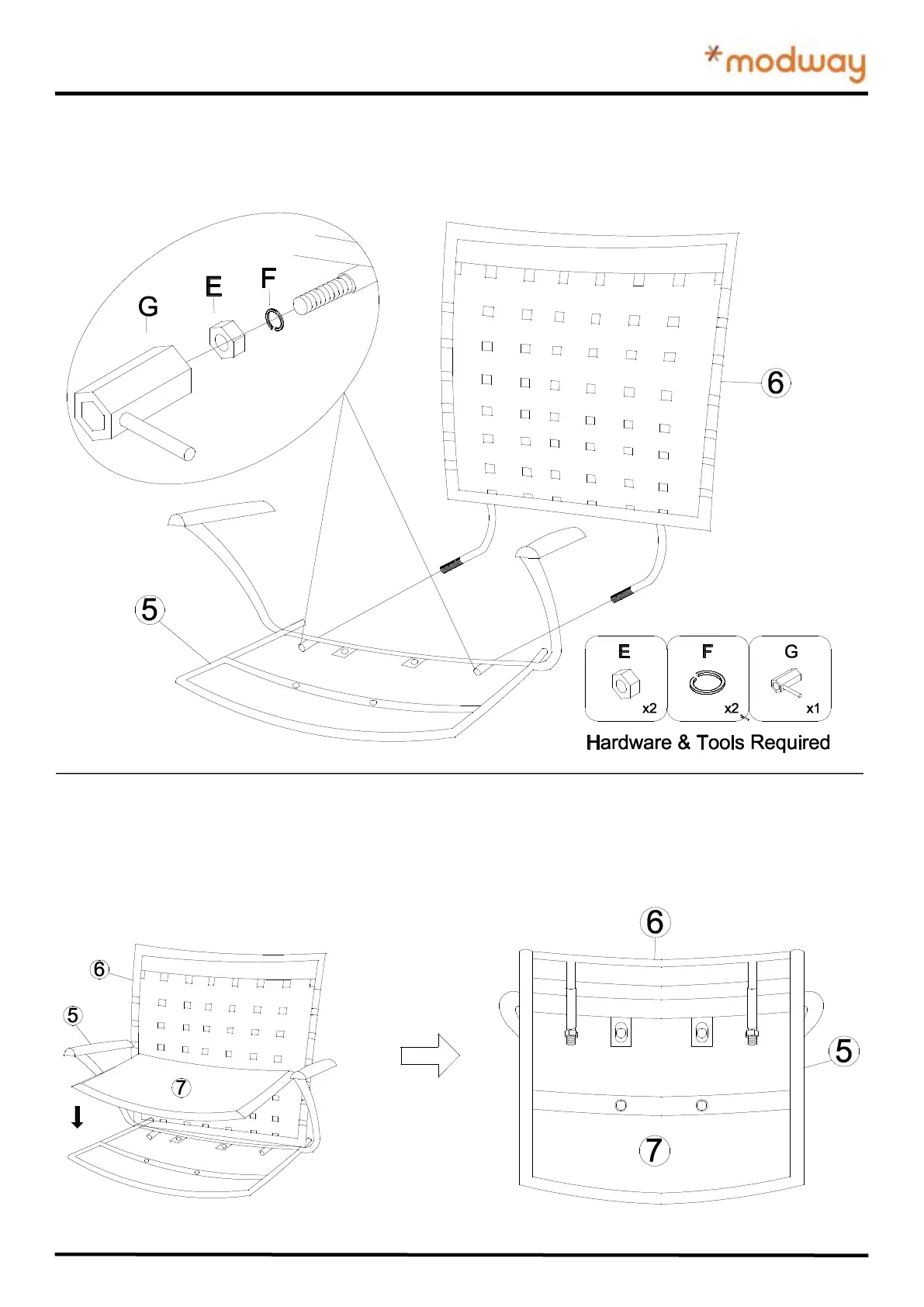 *modway

G
E
F
6
5

E
x2
F
x2
G
x1
Hardware & Tools Required

6
5
7

6
5
7